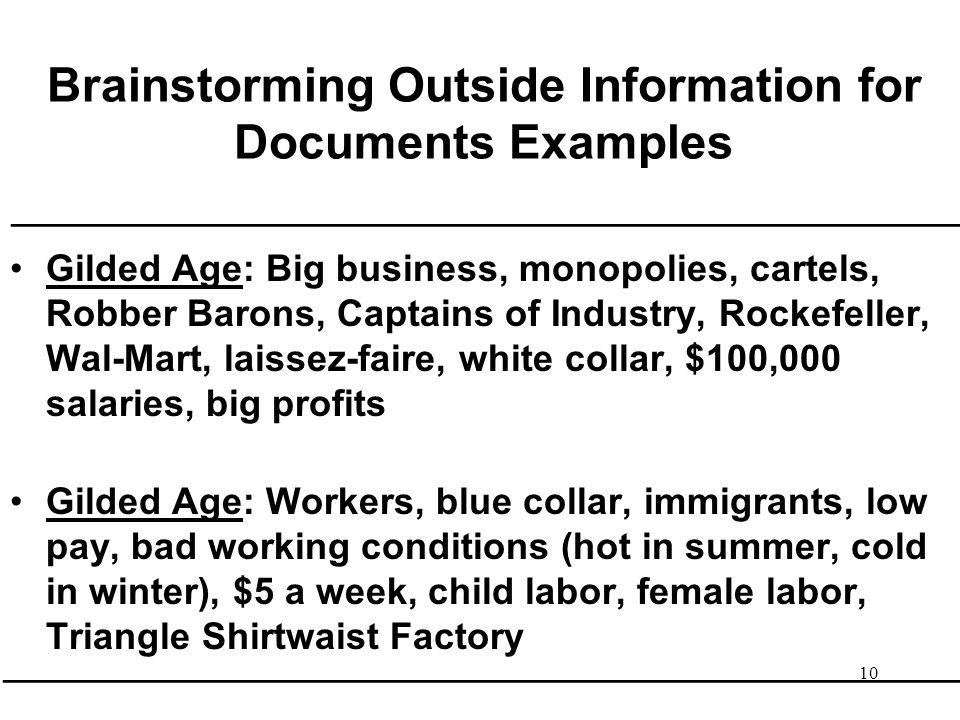 Brainstorming Outside Information for Documents Examples

• Gilded Age: Big business, monopolies, cartels, Robber Barons, Captains of Industry, Rockefeller, Wal-Mart, laissez-faire, white collar, \$100,000 salaries, big profits

• Gilded Age: Workers, blue collar, immigrants, low pay, bad working conditions (hot in summer, cold in winter), \$5 a week, child labor, female labor, Triangle Shirtwaist Factory

10